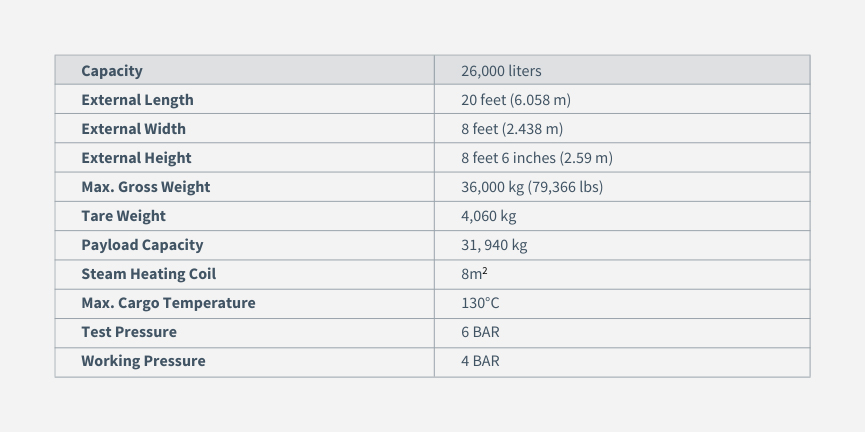 | Capacity | 26,000 liters |
|---|---|
| External Length | 20 feet (6.058 m) |
| External Width | 8 feet (2.438 m) |
| External Height | 8 feet 6 inches (2.59 m) |
| Max. Gross Weight | 36,000 kg (79,366 lbs) |
| Tare Weight | 4,060 kg |
| Payload Capacity | 31, 940 kg |
| Steam Heating Coil | $8m^2$ |
| Max. Cargo Temperature | 130°C |
| Test Pressure | 6 BAR |
| Working Pressure | 4 BAR |